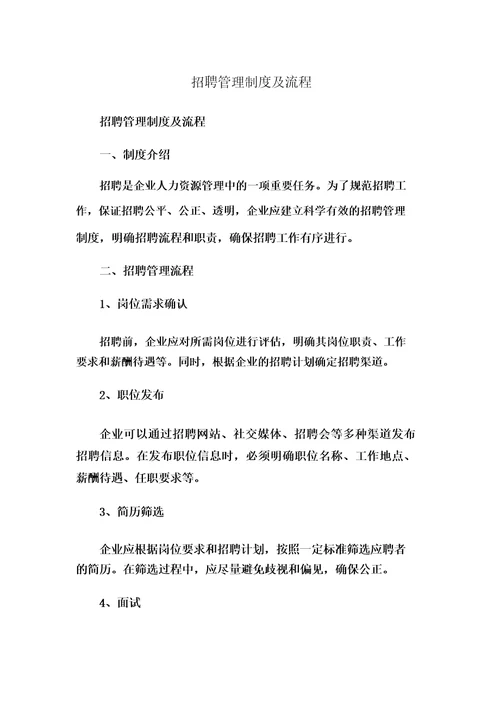 招聘管理制度及流程

招聘管理制度及流程

一、制度介绍

招聘是企业人力资源管理中的一项重要任务。为了规范招聘工作，保证招聘公平、公正、透明，企业应建立科学有效的招聘管理制度，明确招聘流程和职责，确保招聘工作有序进行。

二、招聘管理流程

1、岗位需求确认

招聘前，企业应对所需岗位进行评估，明确其岗位职责、工作要求和薪酬待遇等。同时，根据企业的招聘计划确定招聘渠道。

2、职位发布

企业可以通过招聘网站、社交媒体、招聘会等多种渠道发布招聘信息。在发布职位信息时，必须明确职位名称、工作地点、薪酬待遇、任职要求等。

3、简历筛选

企业应根据岗位要求和招聘计划，按照一定标准筛选应聘者的简历。在筛选过程中，应尽量避免歧视和偏见，确保公正。

4、面试